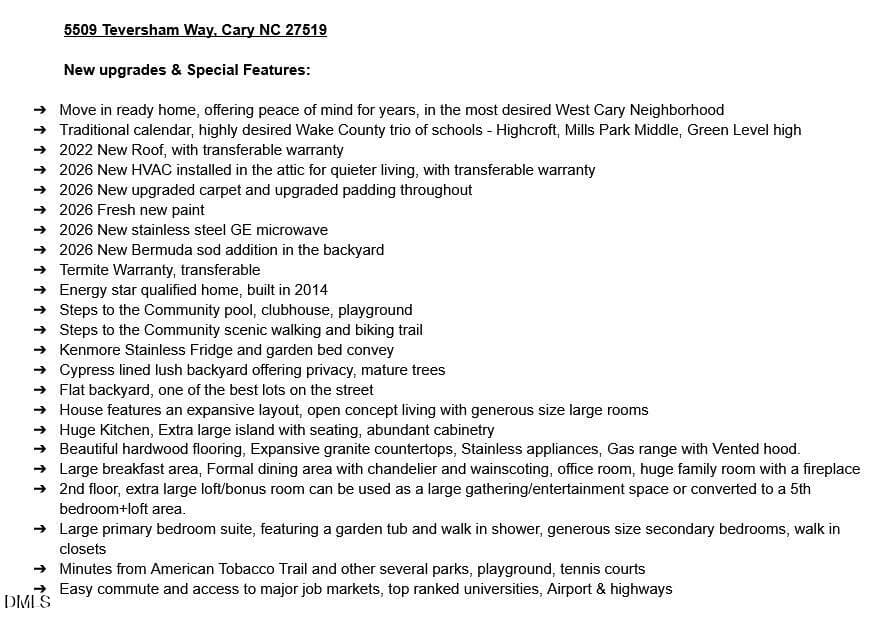 5509 Teversham Way, Cary NC 27519

New upgrades & Special Features:

➔ Move in ready home, offering peace of mind for years, in the most desired West Cary Neighborhood
➔ Traditional calendar, highly desired Wake County trio of schools - Highcroft, Mills Park Middle, Green Level high
➔ 2022 New Roof, with transferable warranty
➔ 2026 New HVAC installed in the attic for quieter living, with transferable warranty
➔ 2026 New upgraded carpet and upgraded padding throughout
➔ 2026 Fresh new paint
➔ 2026 New stainless steel GE microwave
➔ 2026 New Bermuda sod addition in the backyard
➔ Termite Warranty, transferable
➔ Energy star qualified home, built in 2014
➔ Steps to the Community pool, clubhouse, playground
➔ Steps to the Community scenic walking and biking trail
➔ Kenmore Stainless Fridge and garden bed convey
➔ Cypress lined lush backyard offering privacy, mature trees
➔ Flat backyard, one of the best lots on the street
➔ House features an expansive layout, open concept living with generous size large rooms
➔ Huge Kitchen, Extra large island with seating, abundant cabinetry
➔ Beautiful hardwood flooring, Expansive granite countertops, Stainless appliances, Gas range with Vented hood.
➔ Large breakfast area, Formal dining area with chandelier and wainscoting, office room, huge family room with a fireplace
➔ 2nd floor, extra large loft/bonus room can be used as a large gathering/entertainment space or converted to a 5th bedroom+loft area.
➔ Large primary bedroom suite, featuring a garden tub and walk in shower, generous size secondary bedrooms, walk in closets
➔ Minutes from American Tobacco Trail and other several parks, playground, tennis courts
➔ Easy commute and access to major job markets, top ranked universities, Airport & highways

DMLS